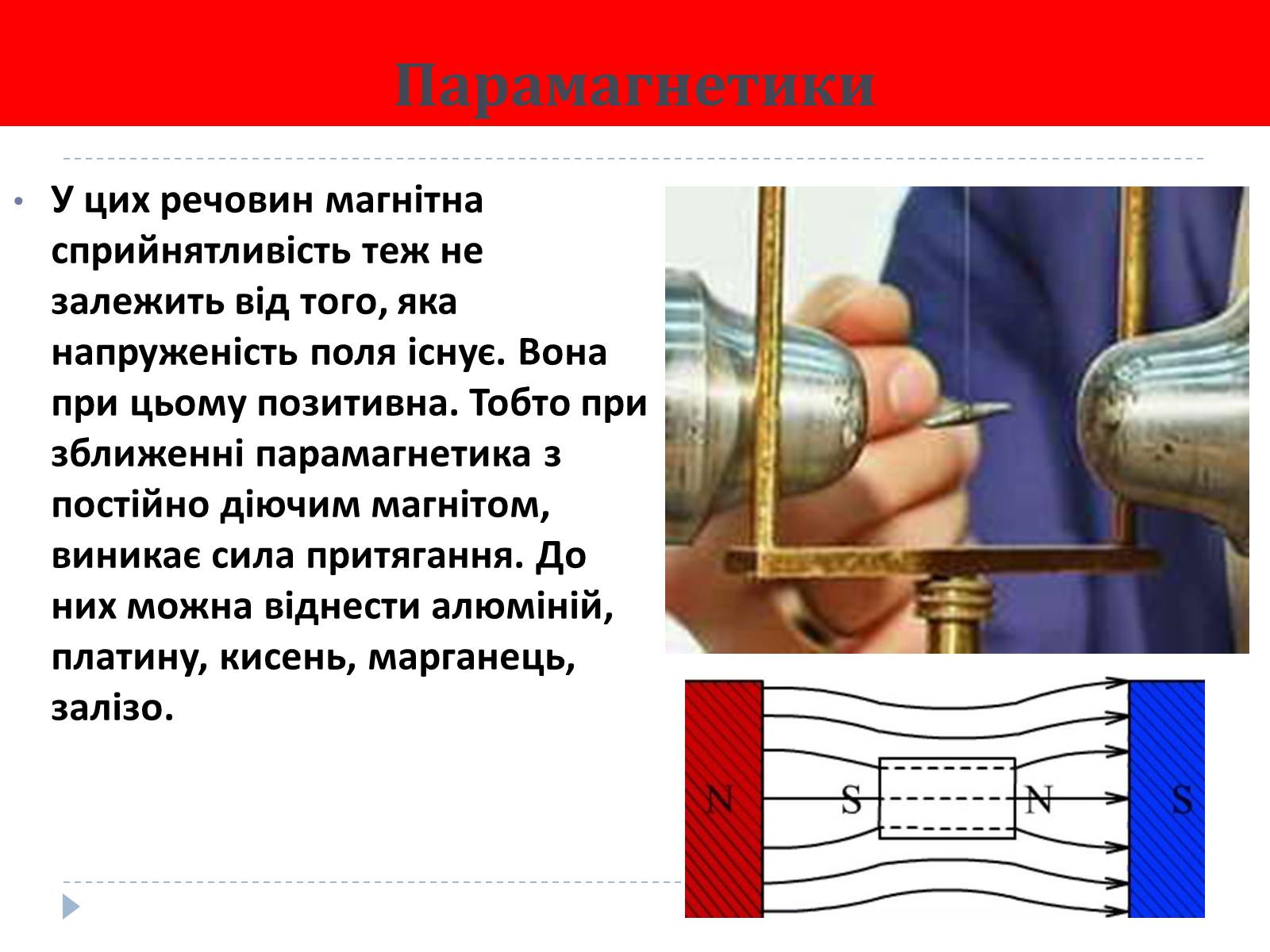 Парамагнетики

• У цих речовин магнітна сприйнятливість теж не залежить від того, яка напруженість поля існує. Вона при цьому позитивна. Тобто при зближенні парамагнетика з постійно діючим магнітом, виникає сила притягання. До них можна віднести алюміній, платину, кисень, марганець, залізо.

N S N S